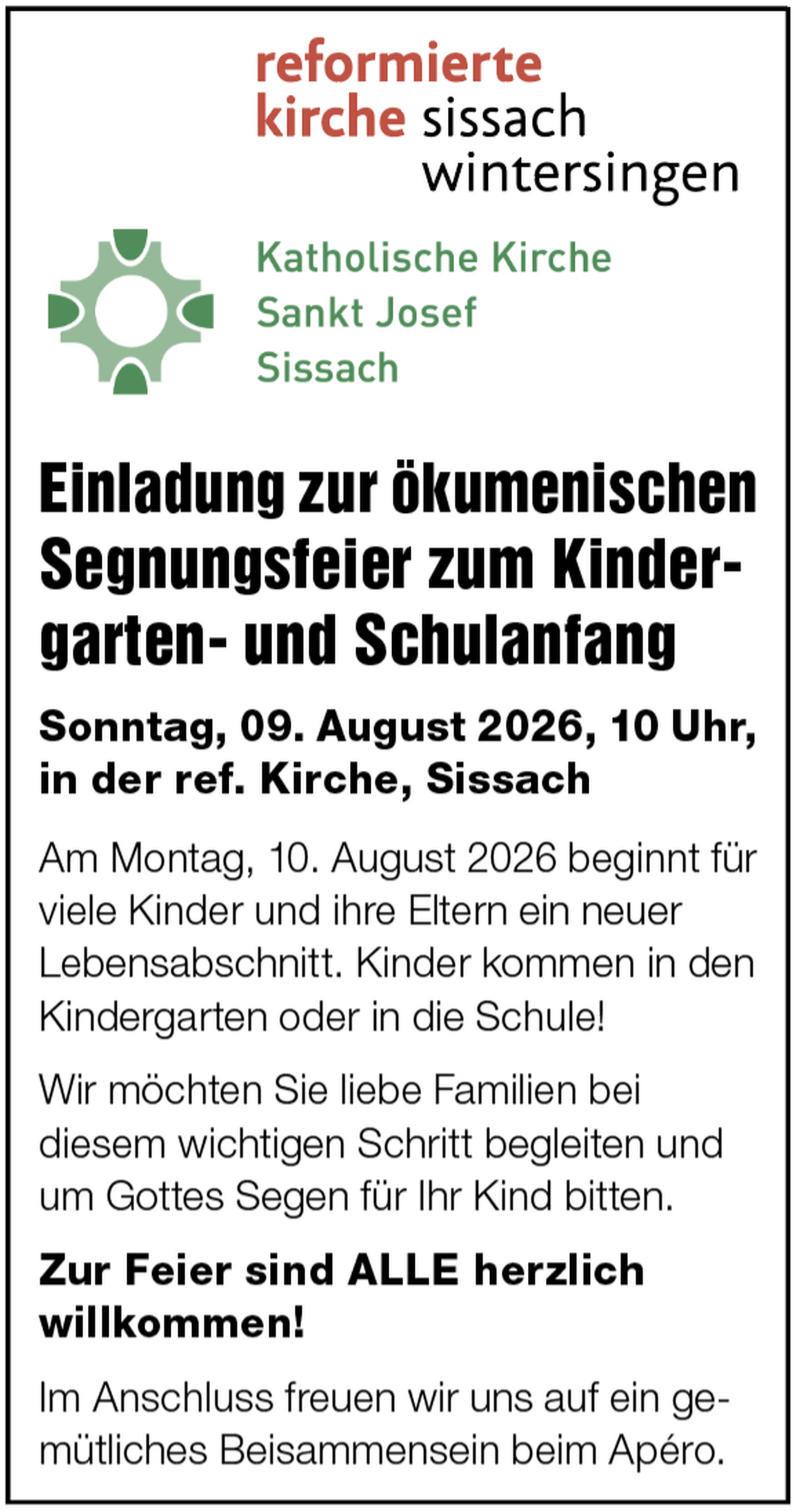 reformierte kirche sissach wintersingen

Katholische Kirche
Sankt Josef
Sissach

Einladung zur ökumenischen Segnungsfeier zum Kindergarten- und Schulanfang

Sonntag, 09. August 2026, 10 Uhr, in der ref. Kirche, Sissach

Am Montag, 10. August 2026 beginnt für viele Kinder und ihre Eltern ein neuer Lebensabschnitt. Kinder kommen in den Kindergarten oder in die Schule!

Wir möchten Sie liebe Familien bei diesem wichtigen Schritt begleiten und um Gottes Segen für Ihr Kind bitten.

Zur Feier sind ALLE herzlich willkommen!

Im Anschluss freuen wir uns auf ein gemütliches Beisammensein beim Apéro.